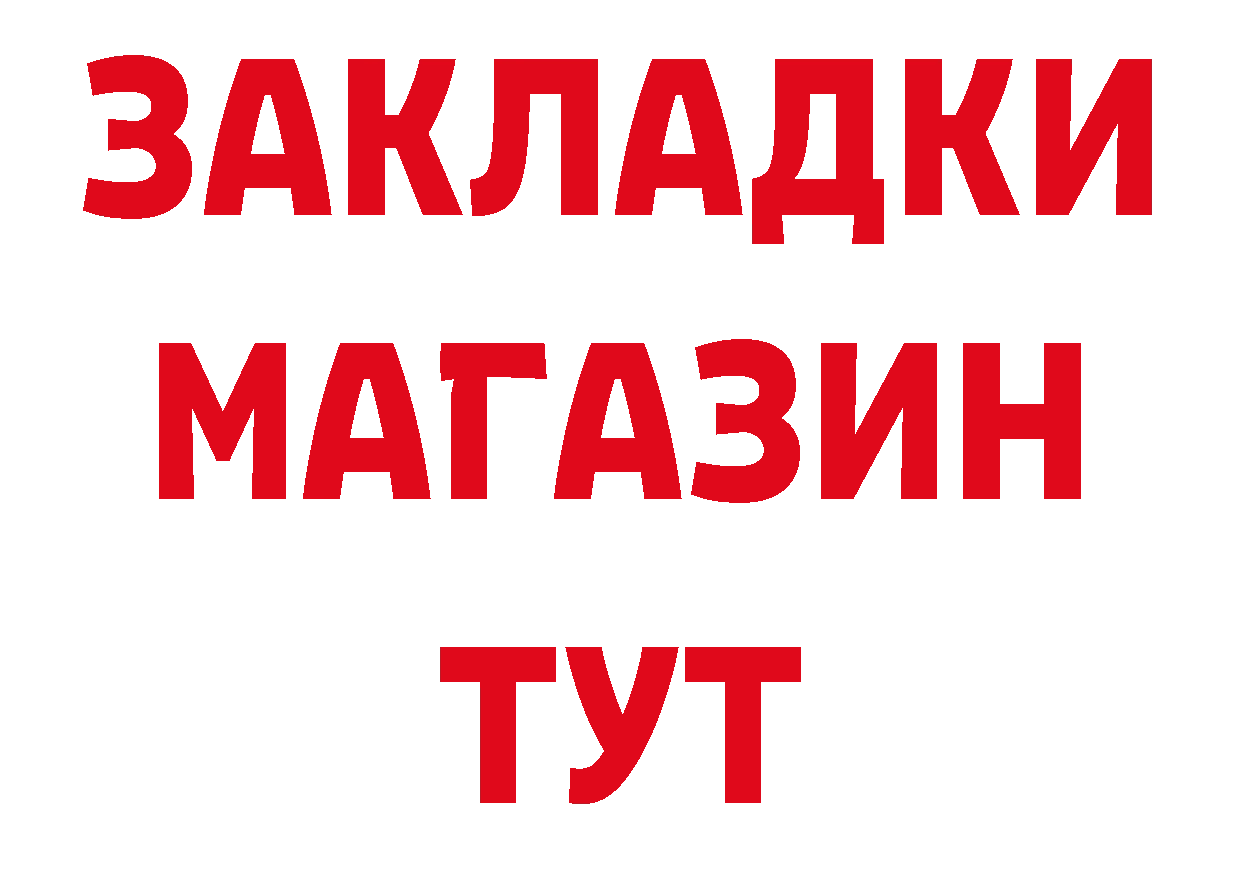 ЗАКЛАДКИ
МАГАЗИН
ТУТ